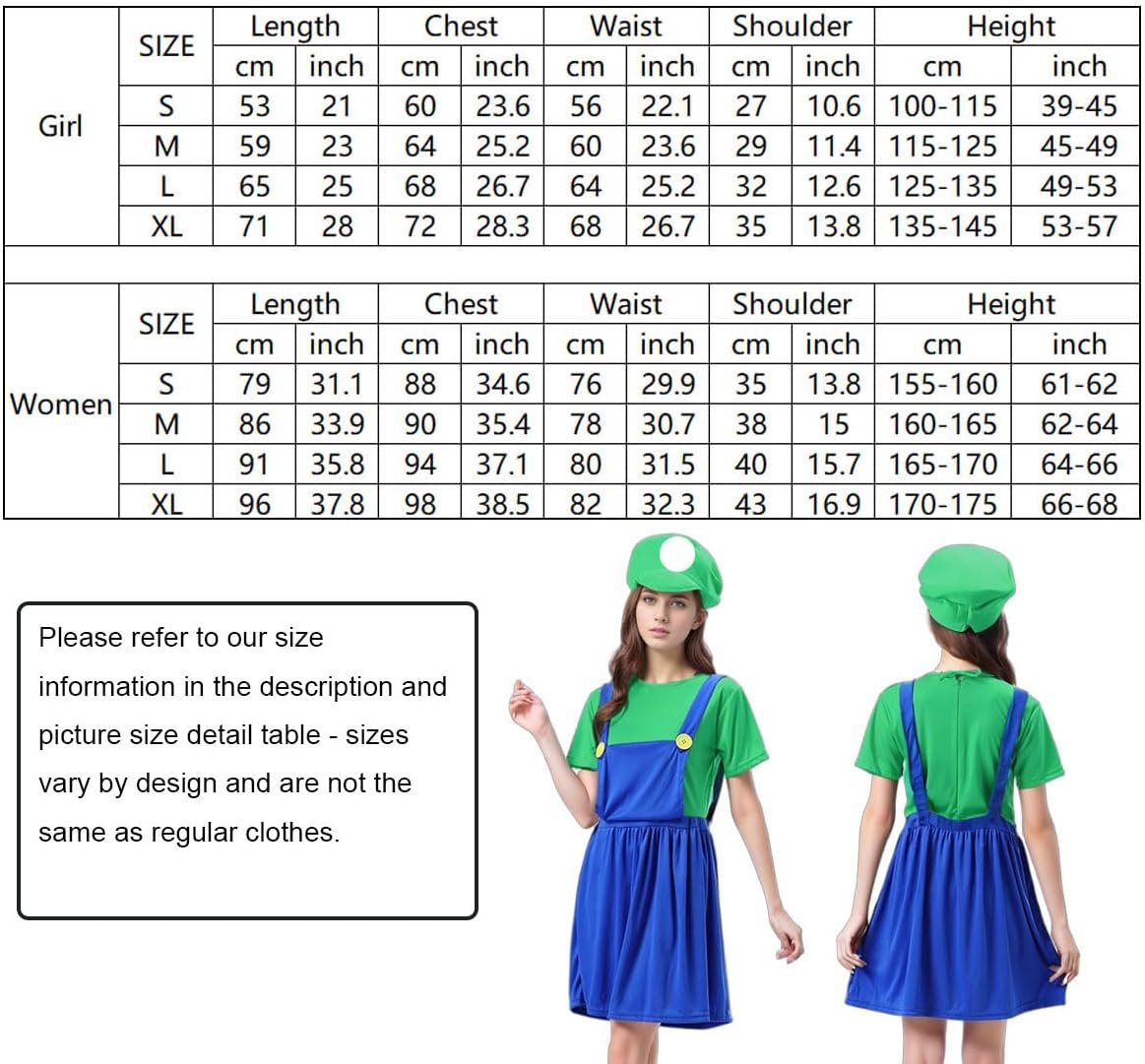 |  | SIZE | Length |  | Chest |  | Waist |  | Shoulder |  | Height |  |
|---|---|---|---|---|---|---|---|---|---|---|---|
|  |  | cm | inch | cm | inch | cm | inch | cm | inch | cm | inch |
| Girl | S | 53 | 21 | 60 | 23.6 | 56 | 22.1 | 27 | 10.6 | 100-115 | 39-45 |
|  | M | 59 | 23 | 64 | 25.2 | 60 | 23.6 | 29 | 11.4 | 115-125 | 45-49 |
|  | L | 65 | 25 | 68 | 26.7 | 64 | 25.2 | 32 | 12.6 | 125-135 | 49-53 |
|  | XL | 71 | 28 | 72 | 28.3 | 68 | 26.7 | 35 | 13.8 | 135-145 | 53-57 |

|  | SIZE | Length |  | Chest |  | Waist |  | Shoulder |  | Height |  |
|---|---|---|---|---|---|---|---|---|---|---|---|
|  |  | cm | inch | cm | inch | cm | inch | cm | inch | cm | inch |
| Women | S | 79 | 31.1 | 88 | 34.6 | 76 | 29.9 | 35 | 13.8 | 155-160 | 61-62 |
|  | M | 86 | 33.9 | 90 | 35.4 | 78 | 30.7 | 38 | 15 | 160-165 | 62-64 |
|  | L | 91 | 35.8 | 94 | 37.1 | 80 | 31.5 | 40 | 15.7 | 165-170 | 64-66 |
|  | XL | 96 | 37.8 | 98 | 38.5 | 82 | 32.3 | 43 | 16.9 | 170-175 | 66-68 |

Please refer to our size information in the description and picture size detail table - sizes vary by design and are not the same as regular clothes.